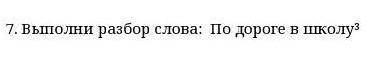 7. Выполни разбор слова:  По дороге в школу$^3$